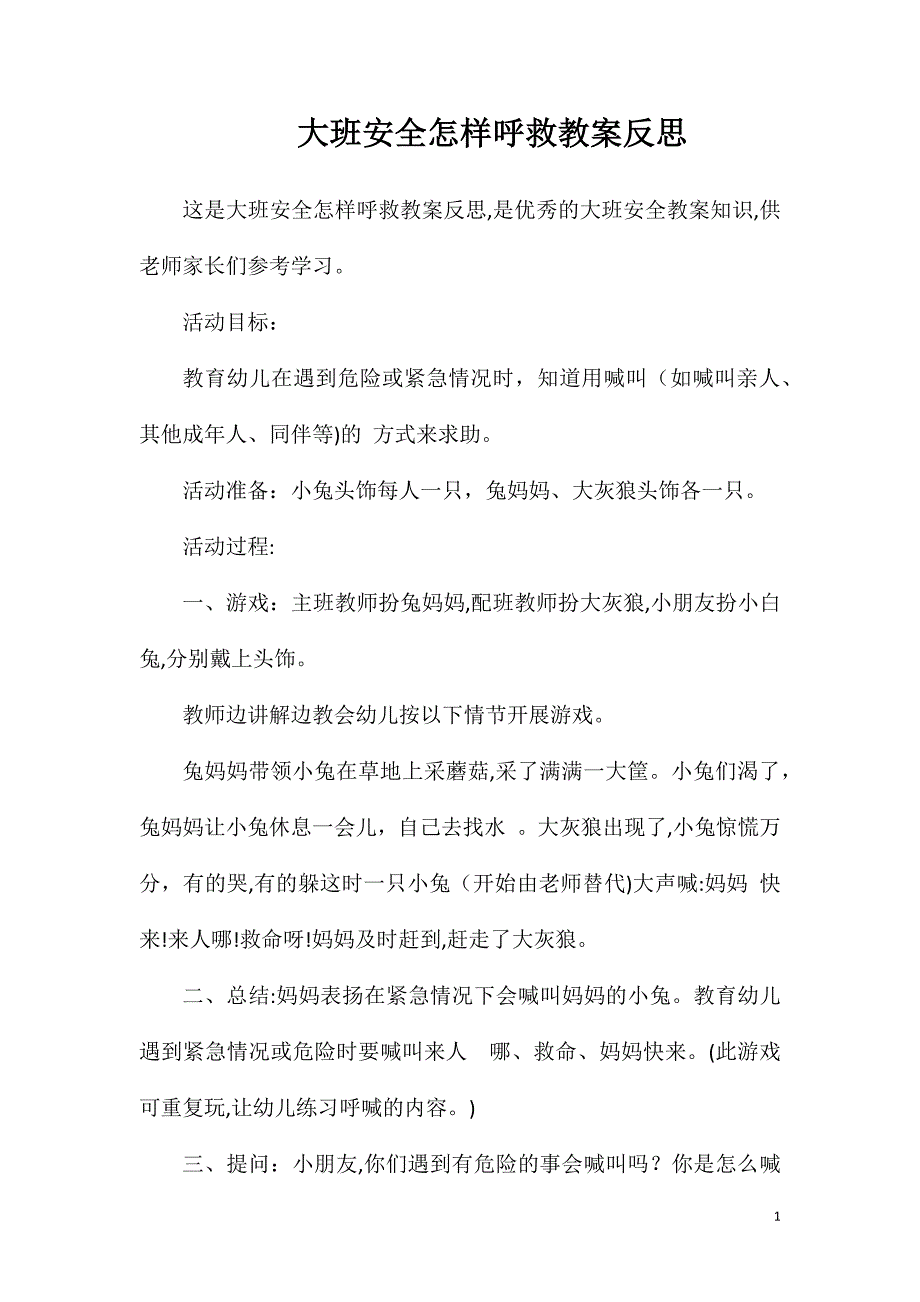 大班安全怎样呼救教案反思

这是大班安全怎样呼救教案反思,是优秀的大班安全教案知识,供老师家长们参考学习。

活动目标：

教育幼儿在遇到危险或紧急情况时，知道用喊叫（如喊叫亲人、其他成年人、同伴等)的 方式来求助。

活动准备：小兔头饰每人一只，兔妈妈、大灰狼头饰各一只。

活动过程:

一、游戏：主班教师扮兔妈妈,配班教师扮大灰狼,小朋友扮小白兔,分别戴上头饰。

教师边讲解边教会幼儿按以下情节开展游戏。

兔妈妈带领小兔在草地上采蘑菇,采了满满一大筐。小兔们渴了，兔妈妈让小兔休息一会儿，自己去找水 。大灰狼出现了,小兔惊慌万分，有的哭,有的躲这时一只小兔（开始由老师替代)大声喊:妈妈 快来!来人哪!救命呀!妈妈及时赶到,赶走了大灰狼。

二、总结:妈妈表扬在紧急情况下会喊叫妈妈的小兔。教育幼儿遇到紧急情况或危险时要喊叫来人 哪、救命、妈妈快来。(此游戏可重复玩,让幼儿练习呼喊的内容。)

三、提问：小朋友,你们遇到有危险的事会喊叫吗？你是怎么喊

1